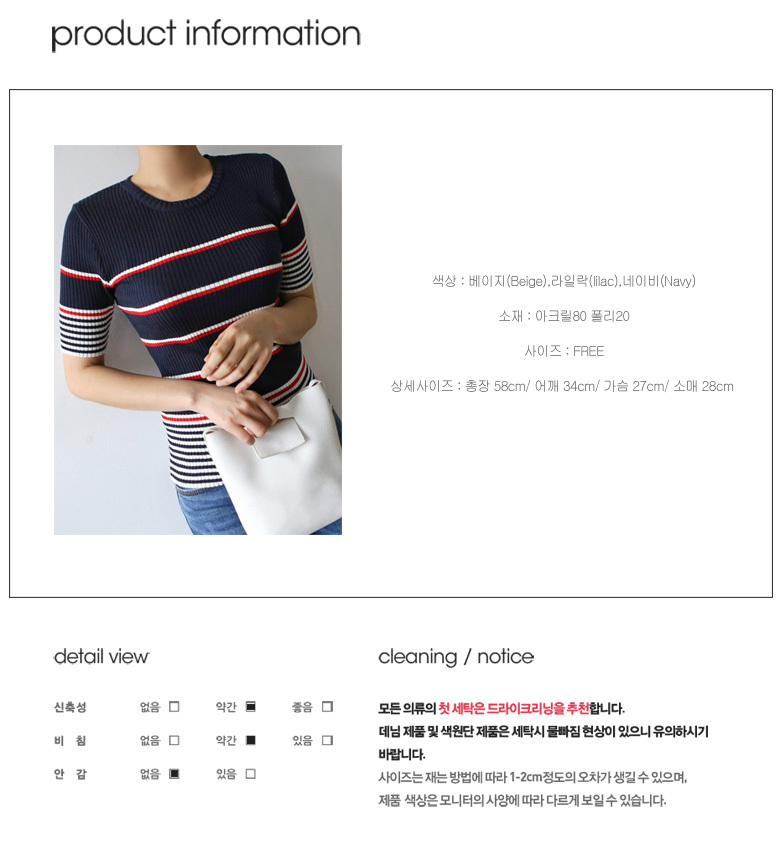 product information

색상 : 베이지(Beige),라일락(lilac),네이비(Navy)

소재 : 아크릴80 폴리20

사이즈 : FREE

상세사이즈 : 총장 58cm/ 어깨 34cm/ 가슴 27cm/ 소매 28cm

detail view

신축성 없음 ☐ 약간 ☑ 좋음 ☐

비 침 없음 ☐ 약간 ☑ 있음 ☐

안 감 없음 ☑ 있음 ☐

cleaning / notice

모든 의류의 첫 세탁은 드라이크리닝을 추천합니다.

데님 제품 및 색원단 제품은 세탁시 물빠짐 현상이 있으니 유의하시기 바랍니다.

사이즈는 재는 방법에 따라 1-2cm정도의 오차가 생길 수 있으며, 제품 색상은 모니터의 사양에 따라 다르게 보일 수 있습니다.